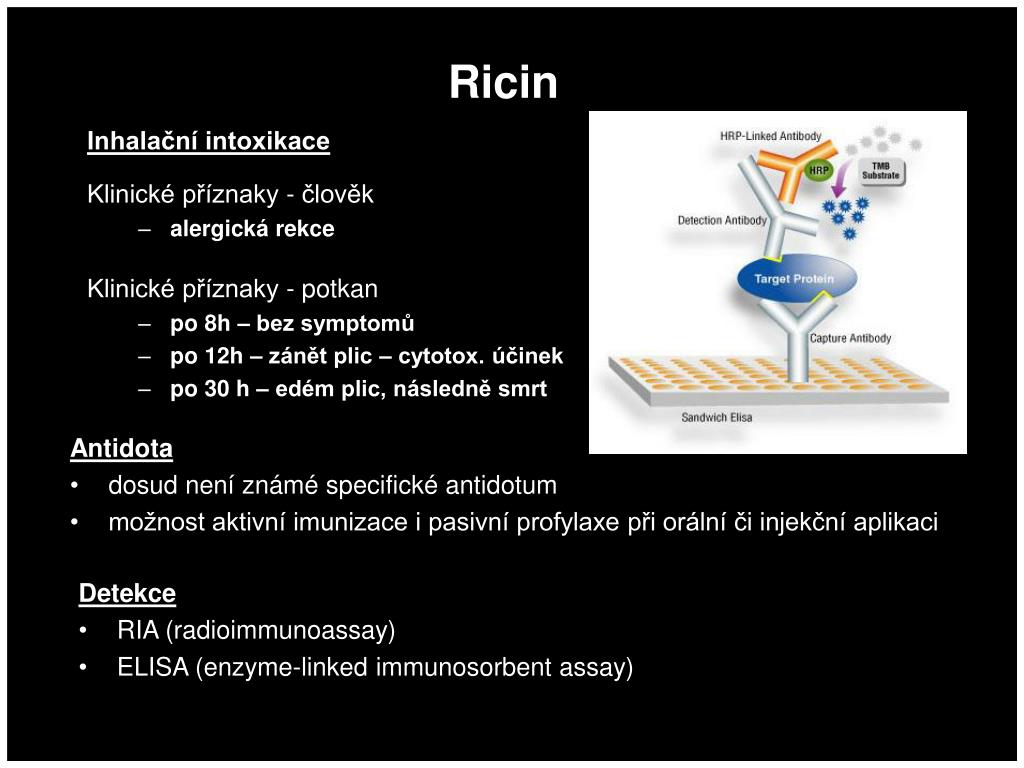 Ricin

Inhalační intoxikace

Klinické příznaky - člověk
– alergická rekce

Klinické příznaky - potkan
– po 8h – bez symptomů
– po 12h – zánět plic – cytotox. účinek
– po 30 h – edém plic, následně smrt

HRP-Linked Antibody
HRP
TMB Substrate
Detection Antibody
Target Protein
Capture Antibody
Sandwich Elisa

Antidota
• dosud není známé specifické antidotum
• možnost aktivní imunizace i pasivní profylaxe při orální či injekční aplikaci

Detekce
• RIA (radioimmunoassay)
• ELISA (enzyme-linked immunosorbent assay)